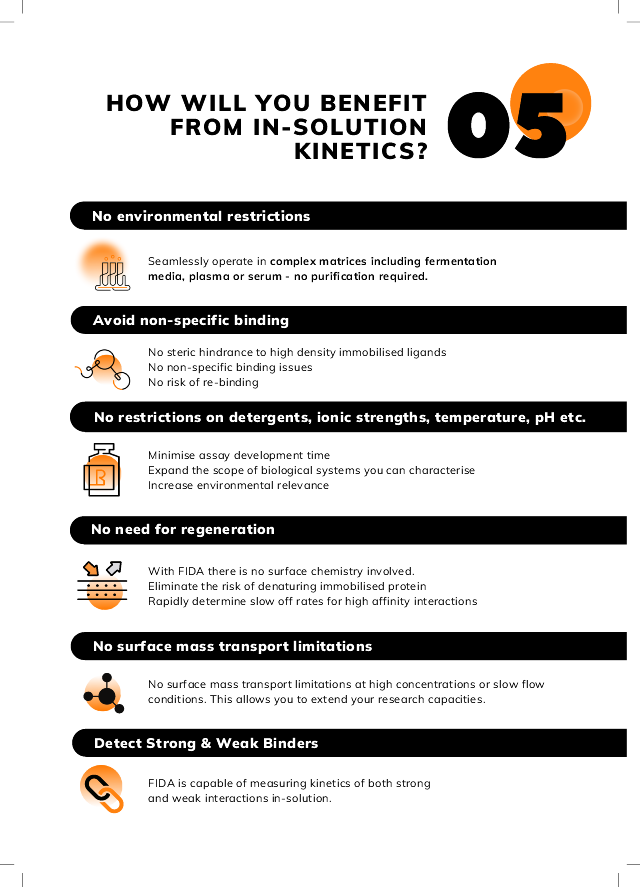 HOW WILL YOU BENEFIT FROM IN-SOLUTION KINETICS?

05

No environmental restrictions

Seamlessly operate in complex matrices including fermentation media, plasma or serum - no purification required.

Avoid non-specific binding

No steric hindrance to high density immobilised ligands
No non-specific binding issues
No risk of re-binding

No restrictions on detergents, ionic strengths, temperature, pH etc.

Minimise assay development time
Expand the scope of biological systems you can characterise
Increase environmental relevance

No need for regeneration

With FIDA there is no surface chemistry involved.
Eliminate the risk of denaturing immobilised protein
Rapidly determine slow off rates for high affinity interactions

No surface mass transport limitations

No surface mass transport limitations at high concentrations or slow flow conditions. This allows you to extend your research capacities.

Detect Strong & Weak Binders

FIDA is capable of measuring kinetics of both strong and weak interactions in-solution.